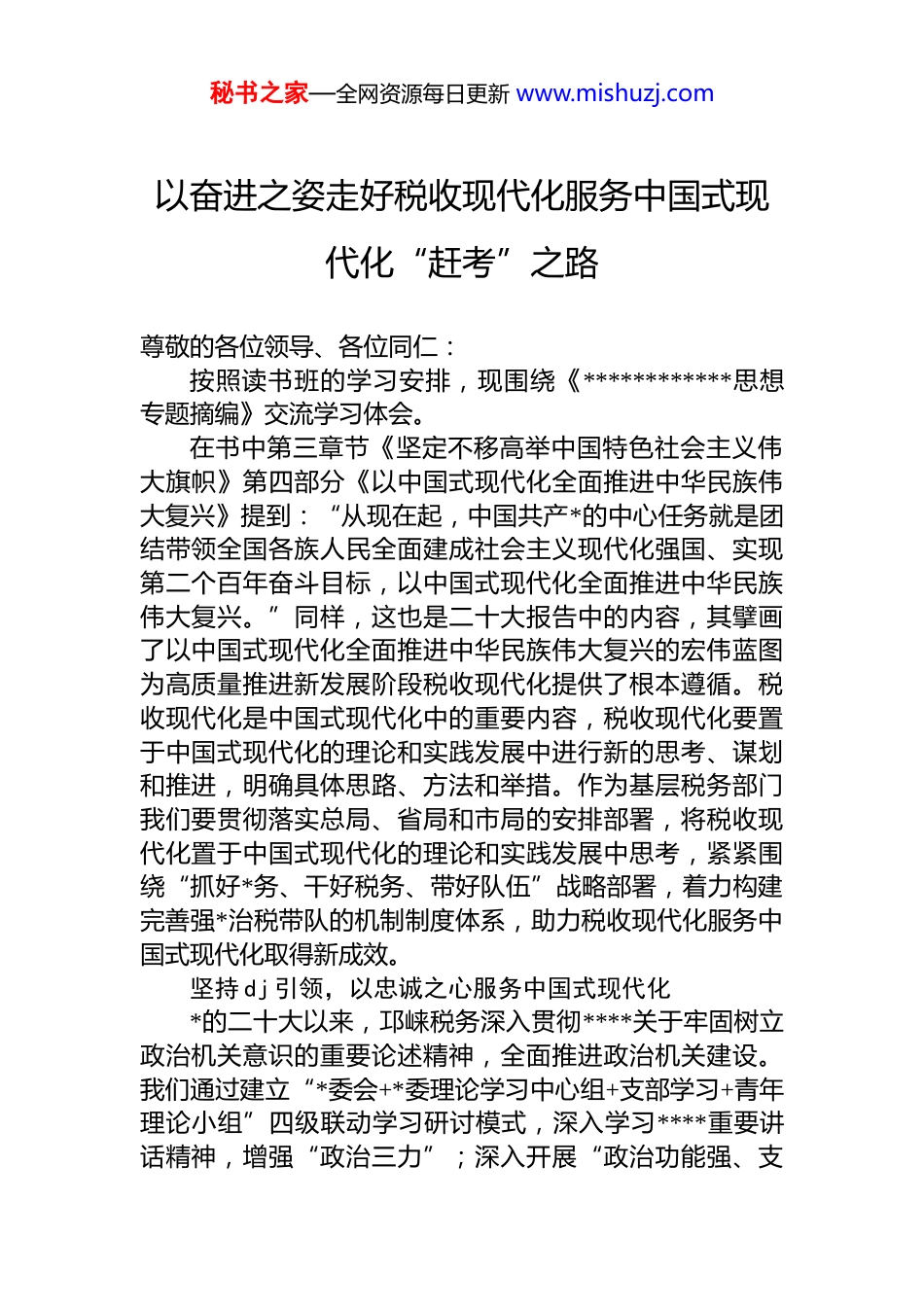 秘书之家—全网资源每日更新 www.mishuzj.com

以奋进之姿走好税收现代化服务中国式现代化“赶考”之路

尊敬的各位领导、各位同仁：

按照读书班的学习安排，现围绕《************思想专题摘编》交流学习体会。

在书中第三章节《坚定不移高举中国特色社会主义伟大旗帜》第四部分《以中国式现代化全面推进中华民族伟大复兴》提到：“从现在起，中国共产*的中心任务就是团结带领全国各族人民全面建成社会主义现代化强国、实现第二个百年奋斗目标，以中国式现代化全面推进中华民族伟大复兴。”同样，这也是二十大报告中的内容，其擘画了以中国式现代化全面推进中华民族伟大复兴的宏伟蓝图为高质量推进新发展阶段税收现代化提供了根本遵循。税收现代化是中国式现代化中的重要内容，税收现代化要置于中国式现代化的理论和实践发展中进行新的思考、谋划和推进，明确具体思路、方法和举措。作为基层税务部门我们要贯彻落实总局、省局和市局的安排部署，将税收现代化置于中国式现代化的理论和实践发展中思考，紧紧围绕“抓好*务、干好税务、带好队伍”战略部署，着力构建完善强*治税带队的机制制度体系，助力税收现代化服务中国式现代化取得新成效。

坚持dj引领，以忠诚之心服务中国式现代化

*的二十大以来，邛崃税务深入贯彻****关于牢固树立政治机关意识的重要论述精神，全面推进政治机关建设。我们通过建立“*委会+*委理论学习中心组+支部学习+青年理论小组”四级联动学习研讨模式，深入学习****重要讲话精神，增强“政治三力”；深入开展“政治功能强、支